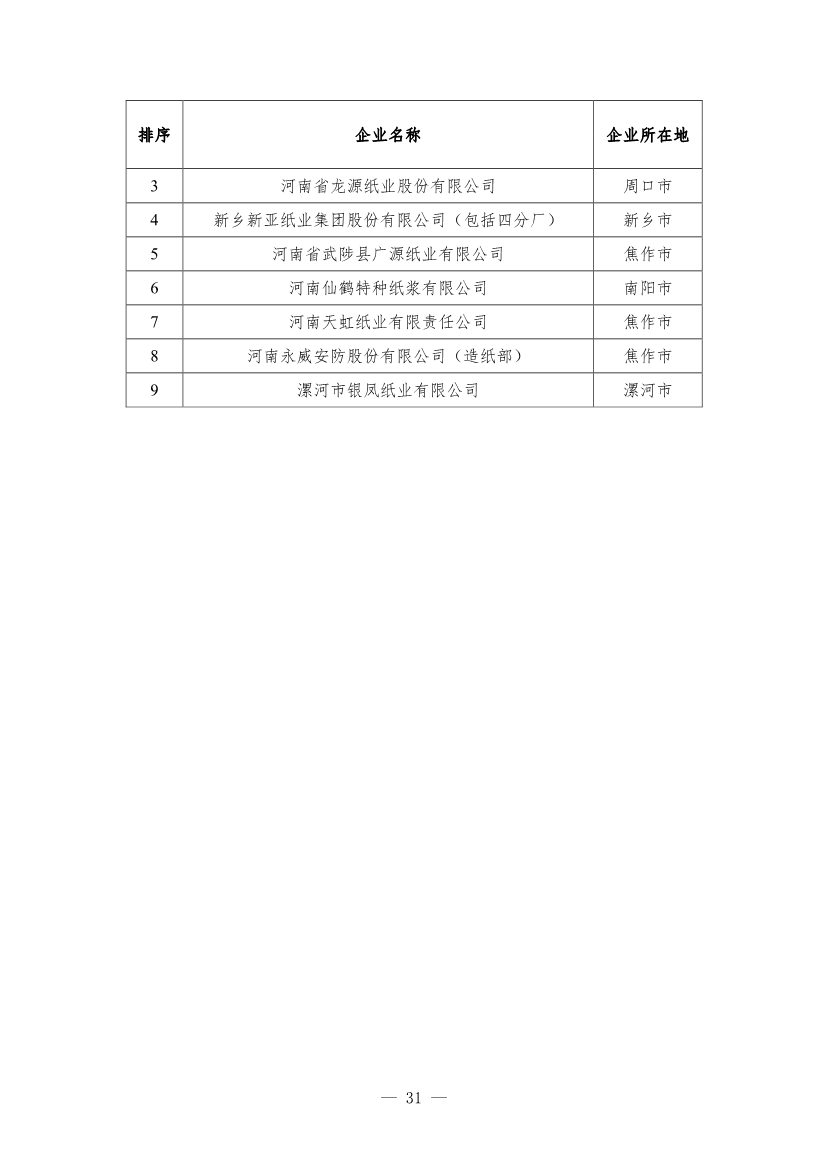 | 排序 | 企业名称 | 企业所在地 |
|---|---|---|
| 3 | 河南省龙源纸业股份有限公司 | 周口市 |
| 4 | 新乡新亚纸业集团股份有限公司（包括四分厂） | 新乡市 |
| 5 | 河南省武陟县广源纸业有限公司 | 焦作市 |
| 6 | 河南仙鹤特种纸浆有限公司 | 南阳市 |
| 7 | 河南天虹纸业有限责任公司 | 焦作市 |
| 8 | 河南永威安防股份有限公司（造纸部） | 焦作市 |
| 9 | 漯河市银凤纸业有限公司 | 漯河市 |

— 31 —